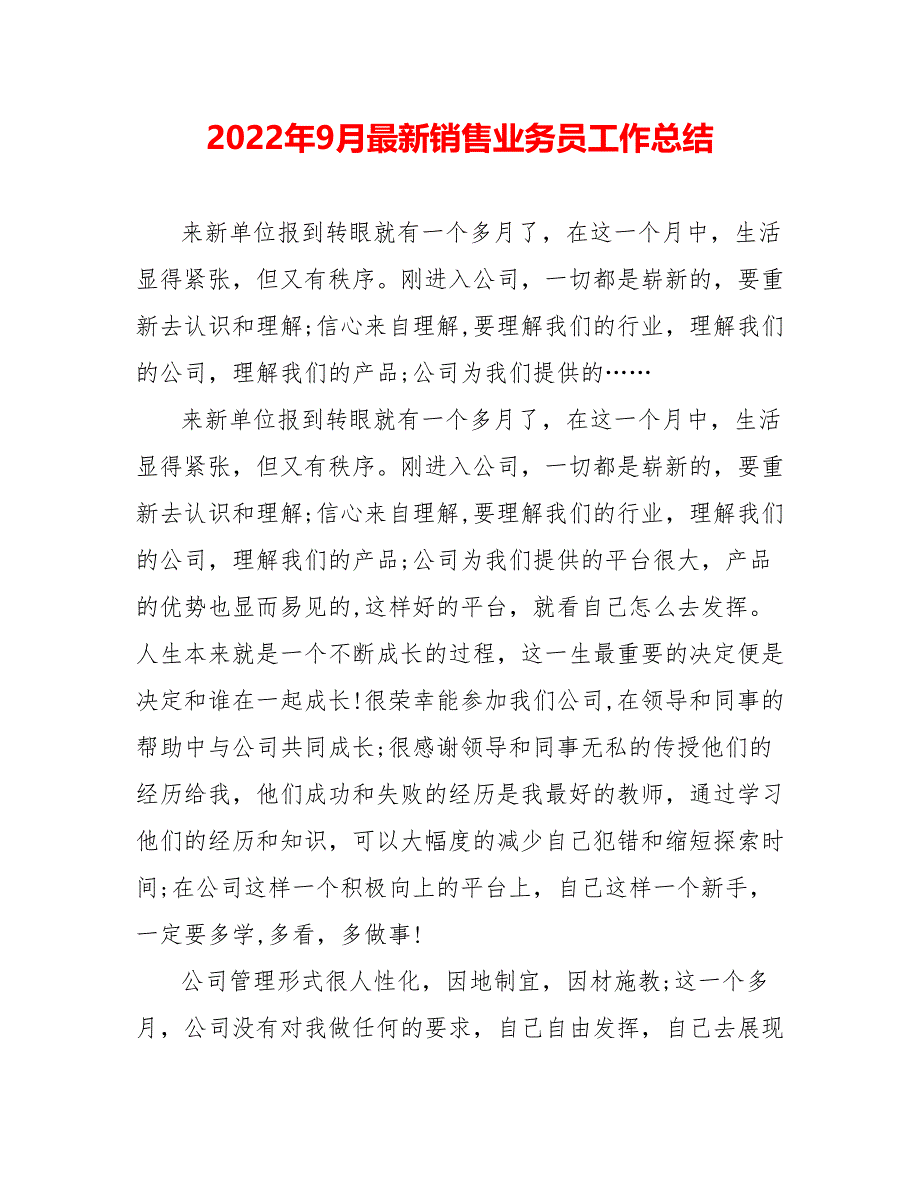 2022年9月最新销售业务员工作总结

来新单位报到转眼就有一个多月了，在这一个月中，生活显得紧张，但又有秩序。刚进入公司，一切都是崭新的，要重新去认识和理解;信心来自理解,要理解我们的行业，理解我们的公司，理解我们的产品;公司为我们提供的……

来新单位报到转眼就有一个多月了，在这一个月中，生活显得紧张，但又有秩序。刚进入公司，一切都是崭新的，要重新去认识和理解;信心来自理解,要理解我们的行业，理解我们的公司，理解我们的产品;公司为我们提供的平台很大，产品的优势也显而易见的,这样好的平台，就看自己怎么去发挥。人生本来就是一个不断成长的过程，这一生最重要的决定便是决定和谁在一起成长!很荣幸能参加我们公司,在领导和同事的帮助中与公司共同成长;很感谢领导和同事无私的传授他们的经历给我，他们成功和失败的经历是我最好的教师，通过学习他们的经历和知识，可以大幅度的减少自己犯错和缩短探索时间;在公司这样一个积极向上的平台上，自己这样一个新手，一定要多学,多看，多做事!

公司管理形式很人性化，因地制宜，因材施教;这一个多月，公司没有对我做任何的要求，自己自由发挥，自己去展现